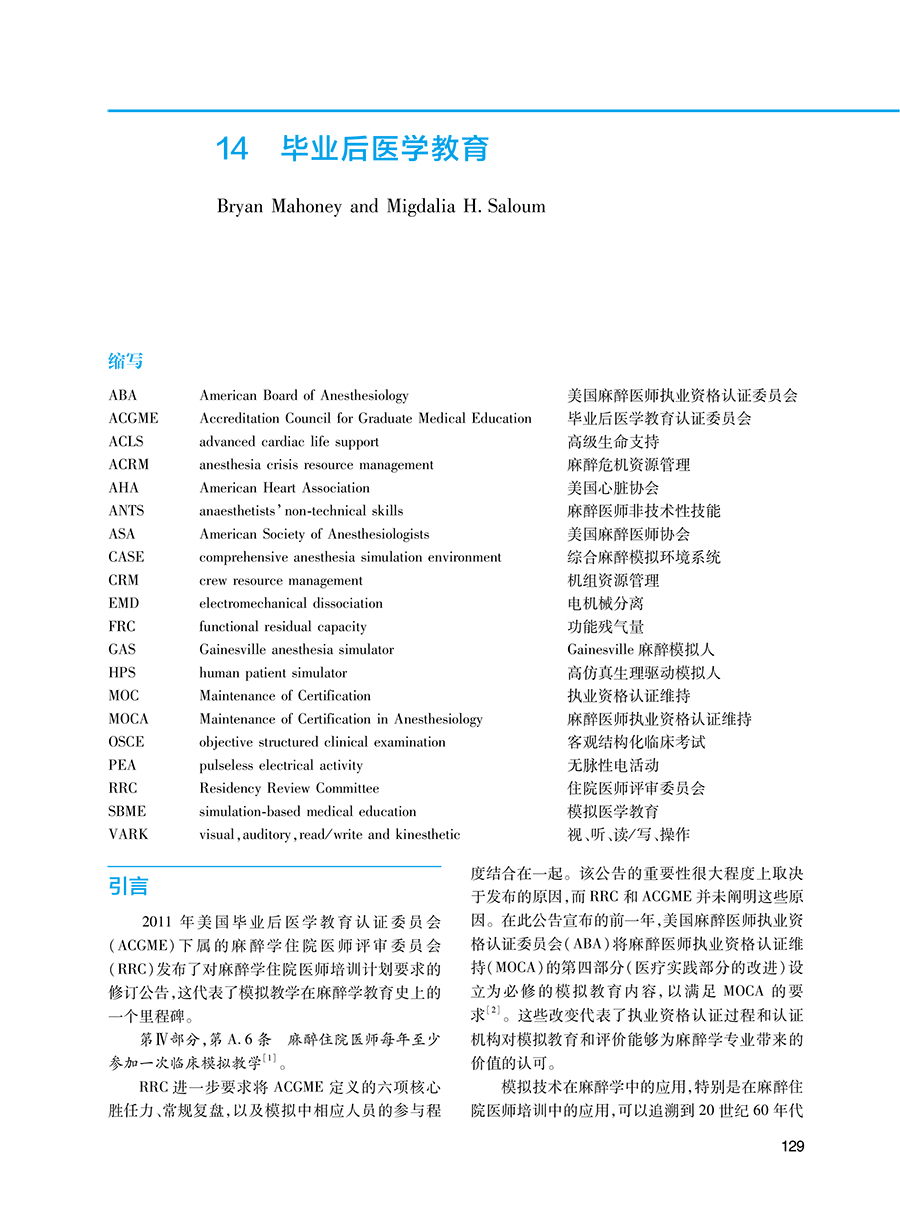 14 毕业后医学教育

Bryan Mahoney and Migdalia H. Saloum

缩写

| | | |
|---|---|---|
| ABA | American Board of Anesthesiology | 美国麻醉医师执业资格认证委员会 |
| ACGME | Accreditation Council for Graduate Medical Education | 毕业后医学教育认证委员会 |
| ACLS | advanced cardiac life support | 高级生命支持 |
| ACRM | anesthesia crisis resource management | 麻醉危机资源管理 |
| AHA | American Heart Association | 美国心脏协会 |
| ANTS | anaesthetists' non-technical skills | 麻醉医师非技术性技能 |
| ASA | American Society of Anesthesiologists | 美国麻醉医师协会 |
| CASE | comprehensive anesthesia simulation environment | 综合麻醉模拟环境系统 |
| CRM | crew resource management | 机组资源管理 |
| EMD | electromechanical dissociation | 电机械分离 |
| FRC | functional residual capacity | 功能残气量 |
| GAS | Gainesville anesthesia simulator | Gainesville 麻醉模拟人 |
| HPS | human patient simulator | 高仿真生理驱动模拟人 |
| MOC | Maintenance of Certification | 执业资格认证维持 |
| MOCA | Maintenance of Certification in Anesthesiology | 麻醉医师执业资格认证维持 |
| OSCE | objective structured clinical examination | 客观结构化临床考试 |
| PEA | pulseless electrical activity | 无脉性电活动 |
| RRC | Residency Review Committee | 住院医师评审委员会 |
| SBME | simulation-based medical education | 模拟医学教育 |
| VARK | visual, auditory, read/write and kinesthetic | 视、听、读/写、操作 |

引言

2011 年美国毕业后医学教育认证委员会(ACGME)下属的麻醉学住院医师评审委员会(RRC)发布了对麻醉学住院医师培训计划要求的修订公告,这代表了模拟教学在麻醉学教育史上的一个里程碑。

第Ⅳ部分,第 A.6 条 麻醉住院医师每年至少参加一次临床模拟教学$^{[1]}$。

RRC 进一步要求将 ACGME 定义的六项核心胜任力、常规复盘,以及模拟中相应人员的参与程度结合在一起。该公告的重要性很大程度上取决于发布的原因,而 RRC 和 ACGME 并未阐明这些原因。在此公告宣布的前一年,美国麻醉医师执业资格认证委员会(ABA)将麻醉医师执业资格认证维持(MOCA)的第四部分(医疗实践部分的改进)设立为必修的模拟教育内容,以满足 MOCA 的要求$^{[2]}$。这些改变代表了执业资格认证过程和认证机构对模拟教育和评价能够为麻醉学专业带来的价值的认可。

模拟技术在麻醉学中的应用,特别是在麻醉住院医师培训中的应用,可以追溯到 20 世纪 60 年代

129